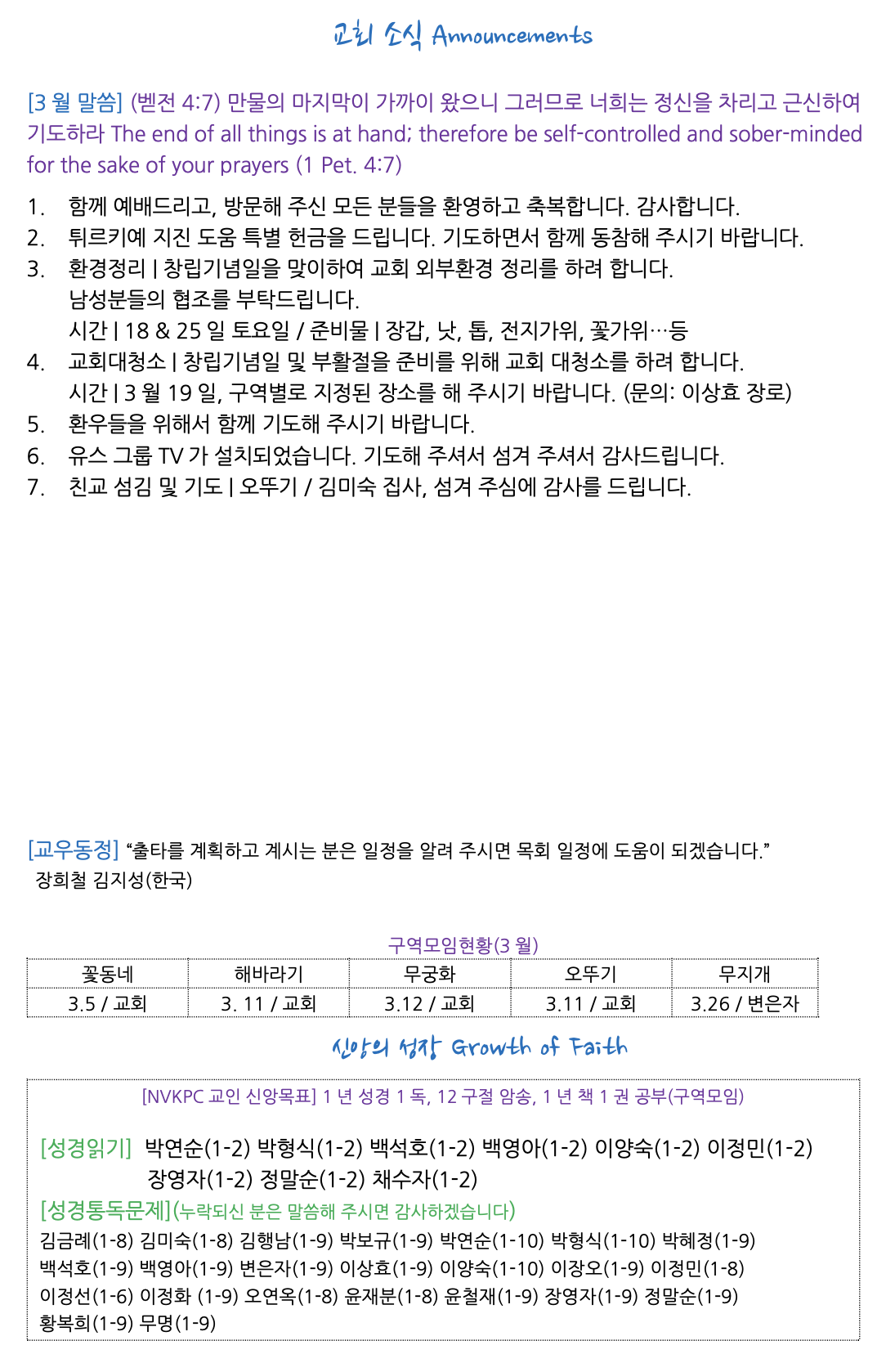 교회 소식 Announcements

[3 월 말씀] (벧전 4:7) 만물의 마지막이 가까이 왔으니 그러므로 너희는 정신을 차리고 근신하여 기도하라 The end of all things is at hand; therefore be self-controlled and sober-minded for the sake of your prayers (1 Pet. 4:7)

1. 함께 예배드리고, 방문해 주신 모든 분들을 환영하고 축복합니다. 감사합니다.
2. 튀르키예 지진 도움 특별 헌금을 드립니다. 기도하면서 함께 동참해 주시기 바랍니다.
3. 환경정리 | 창립기념일을 맞이하여 교회 외부환경 정리를 하려 합니다.
남성분들의 협조를 부탁드립니다.
시간 | 18 & 25 일 토요일 / 준비물 | 장갑, 낫, 톱, 전지가위, 꽃가위…등
4. 교회대청소 | 창립기념일 및 부활절을 준비를 위해 교회 대청소를 하려 합니다.
시간 | 3 월 19 일, 구역별로 지정된 장소를 해 주시기 바랍니다. (문의: 이상효 장로)
5. 환우들을 위해서 함께 기도해 주시기 바랍니다.
6. 유스 그룹 TV 가 설치되었습니다. 기도해 주셔서 섬겨 주셔서 감사드립니다.
7. 친교 섬김 및 기도 | 오뚜기 / 김미숙 집사, 섬겨 주심에 감사를 드립니다.

[교우동정] "출타를 계획하고 계시는 분은 일정을 알려 주시면 목회 일정에 도움이 되겠습니다."
장희철 김지성(한국)

구역모임현황(3 월)

| 꽃동네 | 해바라기 | 무궁화 | 오뚜기 | 무지개 |
|---|---|---|---|---|
| 3.5 / 교회 | 3. 11 / 교회 | 3.12 / 교회 | 3.11 / 교회 | 3.26 / 변은자 |

신앙의 성장 Growth of Faith

[NVKPC 교인 신앙목표] 1 년 성경 1 독, 12 구절 암송, 1 년 책 1 권 공부(구역모임)

[성경읽기] 박연순(1-2) 박형식(1-2) 백석호(1-2) 백영아(1-2) 이양숙(1-2) 이정민(1-2) 장영자(1-2) 정말순(1-2) 채수자(1-2)
[성경통독문제](누락되신 분은 말씀해 주시면 감사하겠습니다)
김금례(1-8) 김미숙(1-8) 김행남(1-9) 박보규(1-9) 박연순(1-10) 박형식(1-10) 박혜정(1-9) 백석호(1-9) 백영아(1-9) 변은자(1-9) 이상효(1-9) 이양숙(1-10) 이장오(1-9) 이정민(1-8) 이정선(1-6) 이정화 (1-9) 오연옥(1-8) 윤재분(1-8) 윤철재(1-9) 장영자(1-9) 정말순(1-9) 황복희(1-9) 무명(1-9)